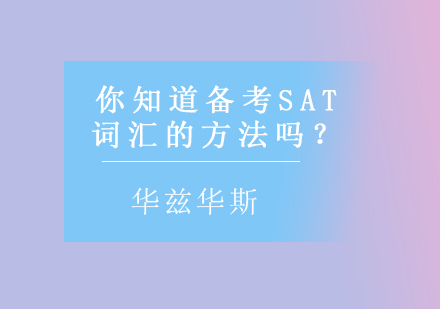 你知道备考SAT词汇的方法吗？

华兹华斯